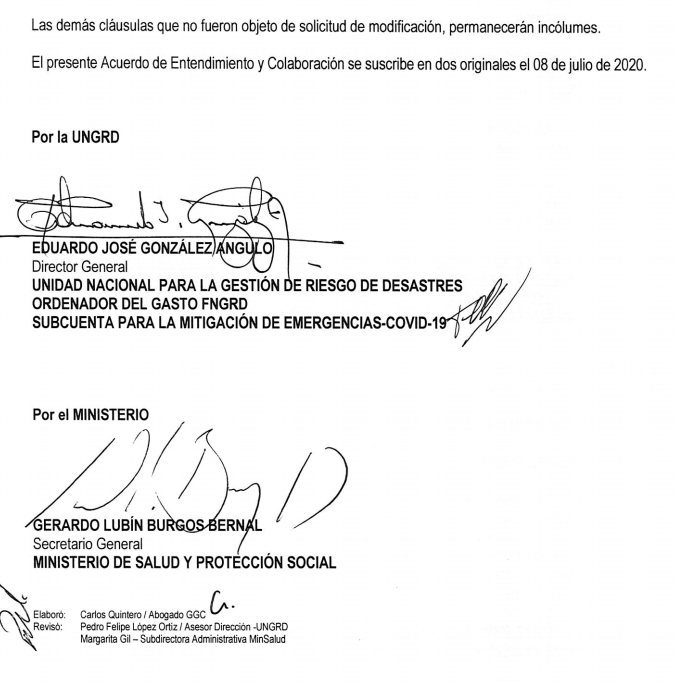 Las demás cláusulas que no fueron objeto de solicitud de modificación, permanecerán incólumes.

El presente Acuerdo de Entendimiento y Colaboración se suscribe en dos originales el 08 de julio de 2020.

Por la UNGRD

EDUARDO JOSÉ GONZÁLEZ ANGULO
Director General
UNIDAD NACIONAL PARA LA GESTIÓN DE RIESGO DE DESASTRES
ORDENADOR DEL GASTO FNGRD
SUBCUENTA PARA LA MITIGACIÓN DE EMERGENCIAS-COVID-19

Por el MINISTERIO

GERARDO LUBÍN BURGOS BERNAL
Secretario General
MINISTERIO DE SALUD Y PROTECCIÓN SOCIAL

Elaboró: Carlos Quintero / Abogado GGC
Revisó: Pedro Felipe López Ortiz / Asesor Dirección -UNGRD
Margarita Gil – Subdirectora Administrativa MinSalud